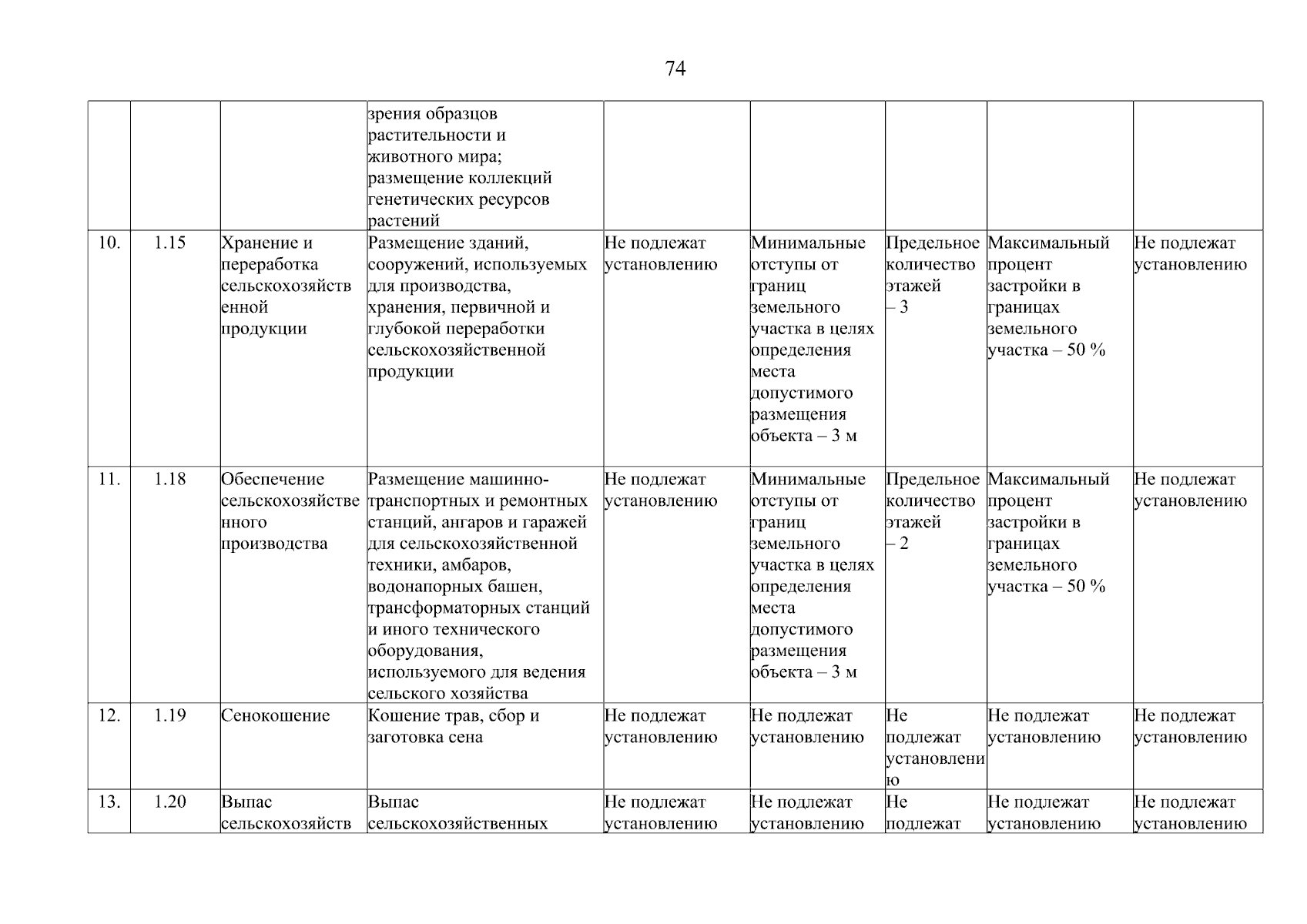 74

| | | | | | | | | |
|---|---|---|---|---|---|---|---|---|
| | | | зрения образцов растительности и животного мира; размещение коллекций генетических ресурсов растений | | | | | |
| 10. | 1.15 | Хранение и переработка сельскохозяйственной продукции | Размещение зданий, сооружений, используемых для производства, хранения, первичной и глубокой переработки сельскохозяйственной продукции | Не подлежат установлению | Минимальные отступы от границ земельного участка в целях определения места допустимого размещения объекта – 3 м | Предельное количество этажей – 3 | Максимальный процент застройки в границах земельного участка – 50 % | Не подлежат установлению |
| 11. | 1.18 | Обеспечение сельскохозяйственного производства | Размещение машинно-транспортных и ремонтных станций, ангаров и гаражей для сельскохозяйственной техники, амбаров, водонапорных башен, трансформаторных станций и иного технического оборудования, используемого для ведения сельского хозяйства | Не подлежат установлению | Минимальные отступы от границ земельного участка в целях определения места допустимого размещения объекта – 3 м | Предельное количество этажей – 2 | Максимальный процент застройки в границах земельного участка – 50 % | Не подлежат установлению |
| 12. | 1.19 | Сенокошение | Кошение трав, сбор и заготовка сена | Не подлежат установлению | Не подлежат установлению | Не подлежат установлению | Не подлежат установлению | Не подлежат установлению |
| 13. | 1.20 | Выпас сельскохозяйств | Выпас сельскохозяйственных | Не подлежат установлению | Не подлежат установлению | Не подлежат | Не подлежат установлению | Не подлежат установлению |